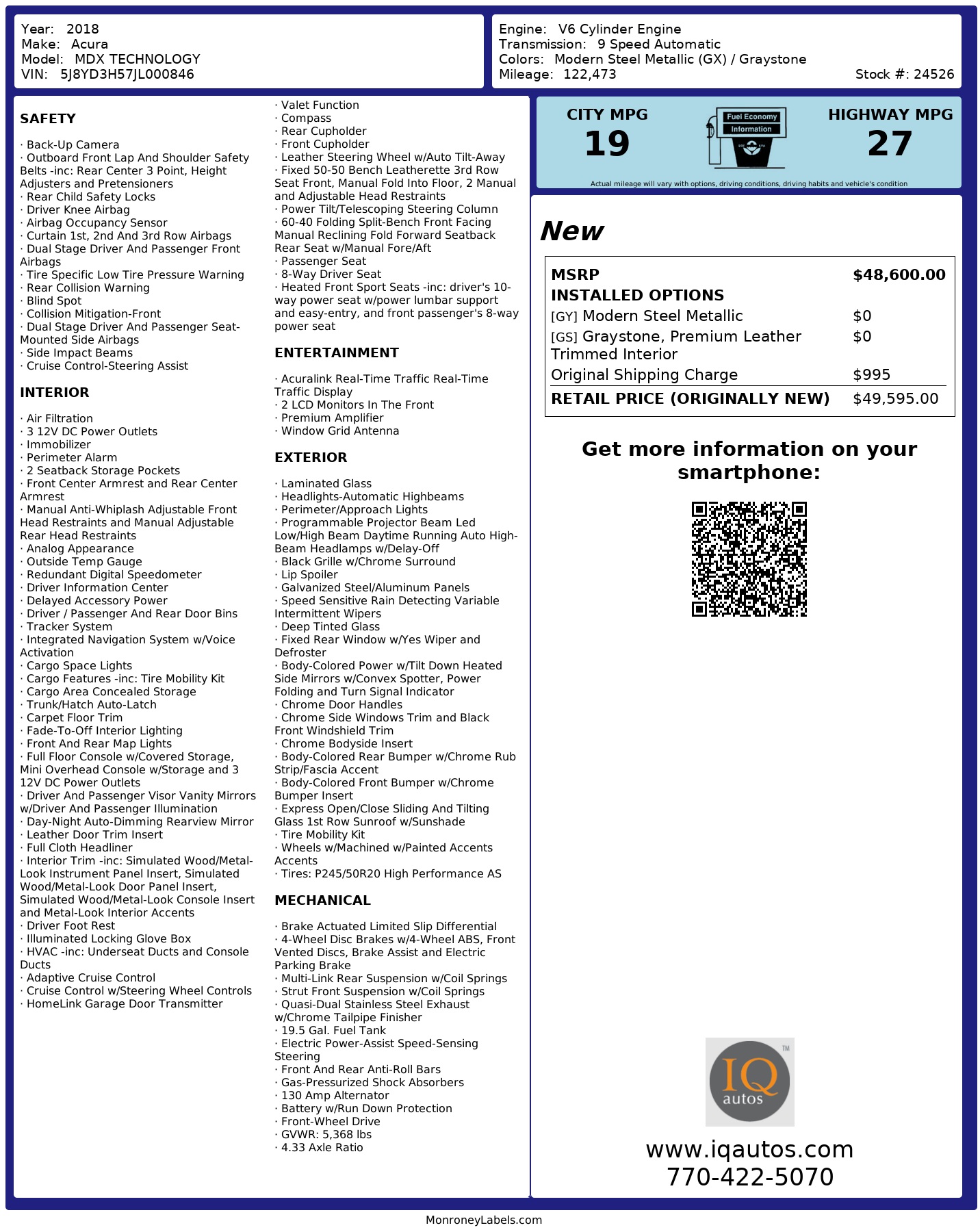 Year: 2018
Make: Acura
Model: MDX TECHNOLOGY
VIN: 5J8YD3H57JL000846

Engine: V6 Cylinder Engine
Transmission: 9 Speed Automatic
Colors: Modern Steel Metallic (GX) / Graystone
Mileage: 122,473
Stock #: 24526

SAFETY

· Back-Up Camera
· Outboard Front Lap And Shoulder Safety Belts -inc: Rear Center 3 Point, Height Adjusters and Pretensioners
· Rear Child Safety Locks
· Driver Knee Airbag
· Airbag Occupancy Sensor
· Curtain 1st, 2nd And 3rd Row Airbags
· Dual Stage Driver And Passenger Front Airbags
· Tire Specific Low Tire Pressure Warning
· Rear Collision Warning
· Blind Spot
· Collision Mitigation-Front
· Dual Stage Driver And Passenger Seat-Mounted Side Airbags
· Side Impact Beams
· Cruise Control-Steering Assist

INTERIOR

· Air Filtration
· 3 12V DC Power Outlets
· Immobilizer
· Perimeter Alarm
· 2 Seatback Storage Pockets
· Front Center Armrest and Rear Center Armrest
· Manual Anti-Whiplash Adjustable Front Head Restraints and Manual Adjustable Rear Head Restraints
· Analog Appearance
· Outside Temp Gauge
· Redundant Digital Speedometer
· Driver Information Center
· Delayed Accessory Power
· Driver / Passenger And Rear Door Bins
· Tracker System
· Integrated Navigation System w/Voice Activation
· Cargo Space Lights
· Cargo Features -inc: Tire Mobility Kit
· Cargo Area Concealed Storage
· Trunk/Hatch Auto-Latch
· Carpet Floor Trim
· Fade-To-Off Interior Lighting
· Front And Rear Map Lights
· Full Floor Console w/Covered Storage, Mini Overhead Console w/Storage and 3 12V DC Power Outlets
· Driver And Passenger Visor Vanity Mirrors w/Driver And Passenger Illumination
· Day-Night Auto-Dimming Rearview Mirror
· Leather Door Trim Insert
· Full Cloth Headliner
· Interior Trim -inc: Simulated Wood/Metal-Look Instrument Panel Insert, Simulated Wood/Metal-Look Door Panel Insert, Simulated Wood/Metal-Look Console Insert and Metal-Look Interior Accents
· Driver Foot Rest
· Illuminated Locking Glove Box
· HVAC -inc: Underseat Ducts and Console Ducts
· Adaptive Cruise Control
· Cruise Control w/Steering Wheel Controls
· HomeLink Garage Door Transmitter
· Valet Function
· Compass
· Rear Cupholder
· Front Cupholder
· Leather Steering Wheel w/Auto Tilt-Away
· Fixed 50-50 Bench Leatherette 3rd Row Seat Front, Manual Fold Into Floor, 2 Manual and Adjustable Head Restraints
· Power Tilt/Telescoping Steering Column
· 60-40 Folding Split-Bench Front Facing Manual Reclining Fold Forward Seatback Rear Seat w/Manual Fore/Aft
· Passenger Seat
· 8-Way Driver Seat
· Heated Front Sport Seats -inc: driver's 10-way power seat w/power lumbar support and easy-entry, and front passenger's 8-way power seat

ENTERTAINMENT

· Acuralink Real-Time Traffic Real-Time Traffic Display
· 2 LCD Monitors In The Front
· Premium Amplifier
· Window Grid Antenna

EXTERIOR

· Laminated Glass
· Headlights-Automatic Highbeams
· Perimeter/Approach Lights
· Programmable Projector Beam Led Low/High Beam Daytime Running Auto High-Beam Headlamps w/Delay-Off
· Black Grille w/Chrome Surround
· Lip Spoiler
· Galvanized Steel/Aluminum Panels
· Speed Sensitive Rain Detecting Variable Intermittent Wipers
· Deep Tinted Glass
· Fixed Rear Window w/Yes Wiper and Defroster
· Body-Colored Power w/Tilt Down Heated Side Mirrors w/Convex Spotter, Power Folding and Turn Signal Indicator
· Chrome Door Handles
· Chrome Side Windows Trim and Black Front Windshield Trim
· Chrome Bodyside Insert
· Body-Colored Rear Bumper w/Chrome Rub Strip/Fascia Accent
· Body-Colored Front Bumper w/Chrome Bumper Insert
· Express Open/Close Sliding And Tilting Glass 1st Row Sunroof w/Sunshade
· Tire Mobility Kit
· Wheels w/Machined w/Painted Accents Accents
· Tires: P245/50R20 High Performance AS

MECHANICAL

· Brake Actuated Limited Slip Differential
· 4-Wheel Disc Brakes w/4-Wheel ABS, Front Vented Discs, Brake Assist and Electric Parking Brake
· Multi-Link Rear Suspension w/Coil Springs
· Strut Front Suspension w/Coil Springs
· Quasi-Dual Stainless Steel Exhaust w/Chrome Tailpipe Finisher
· 19.5 Gal. Fuel Tank
· Electric Power-Assist Speed-Sensing Steering
· Front And Rear Anti-Roll Bars
· Gas-Pressurized Shock Absorbers
· 130 Amp Alternator
· Battery w/Run Down Protection
· Front-Wheel Drive
· GVWR: 5,368 lbs
· 4.33 Axle Ratio

CITY MPG
19
Fuel Economy Information
HIGHWAY MPG
27
Actual mileage will vary with options, driving conditions, driving habits and vehicle's condition

New

| MSRP | $48,600.00 |
|---|---|
| INSTALLED OPTIONS | |
| [GY] Modern Steel Metallic | $0 |
| [GS] Graystone, Premium Leather Trimmed Interior | $0 |
| Original Shipping Charge | $995 |
| RETAIL PRICE (ORIGINALLY NEW) | $49,595.00 |

Get more information on your smartphone:

IQ autos ™

www.iqautos.com
770-422-5070

MonroneyLabels.com